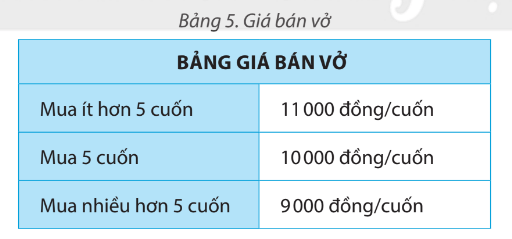 Bảng 5. Giá bán vở

| BẢNG GIÁ BÁN VỞ | |
|---|---|
| Mua ít hơn 5 cuốn | 11 000 đồng/cuốn |
| Mua 5 cuốn | 10 000 đồng/cuốn |
| Mua nhiều hơn 5 cuốn | 9 000 đồng/cuốn |